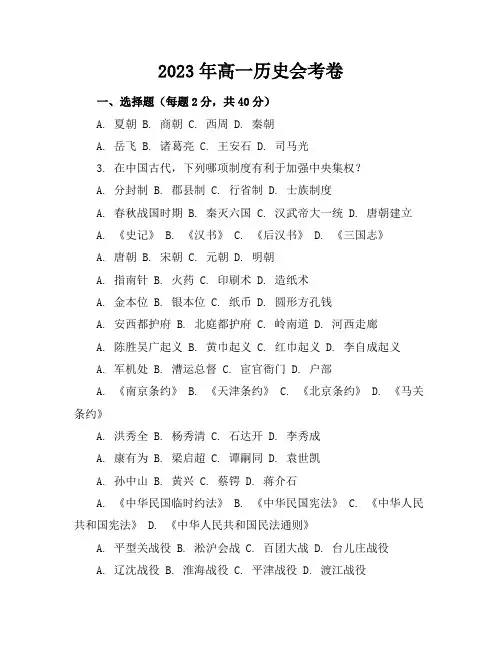 2023年高一历史会考卷

一、选择题（每题2分，共40分）

A. 夏朝 B. 商朝 C. 西周 D. 秦朝

A. 岳飞 B. 诸葛亮 C. 王安石 D. 司马光

3. 在中国古代，下列哪项制度有利于加强中央集权？

A. 分封制 B. 郡县制 C. 行省制 D. 士族制度

A. 春秋战国时期 B. 秦灭六国 C. 汉武帝大一统 D. 唐朝建立

A. 《史记》 B. 《汉书》 C. 《后汉书》 D. 《三国志》

A. 唐朝 B. 宋朝 C. 元朝 D. 明朝

A. 指南针 B. 火药 C. 印刷术 D. 造纸术

A. 金本位 B. 银本位 C. 纸币 D. 圆形方孔钱

A. 安西都护府 B. 北庭都护府 C. 岭南道 D. 河西走廊

A. 陈胜吴广起义 B. 黄巾起义 C. 红巾起义 D. 李自成起义

A. 军机处 B. 漕运总督 C. 宦官衙门 D. 户部

A. 《南京条约》 B. 《天津条约》 C. 《北京条约》 D. 《马关条约》

A. 洪秀全 B. 杨秀清 C. 石达开 D. 李秀成

A. 康有为 B. 梁启超 C. 谭嗣同 D. 袁世凯

A. 孙中山 B. 黄兴 C. 蔡锷 D. 蒋介石

A. 《中华民国临时约法》 B. 《中华民国宪法》 C. 《中华人民共和国宪法》 D. 《中华人民共和国民法通则》

A. 平型关战役 B. 淞沪会战 C. 百团大战 D. 台儿庄战役

A. 辽沈战役 B. 淮海战役 C. 平津战役 D. 渡江战役